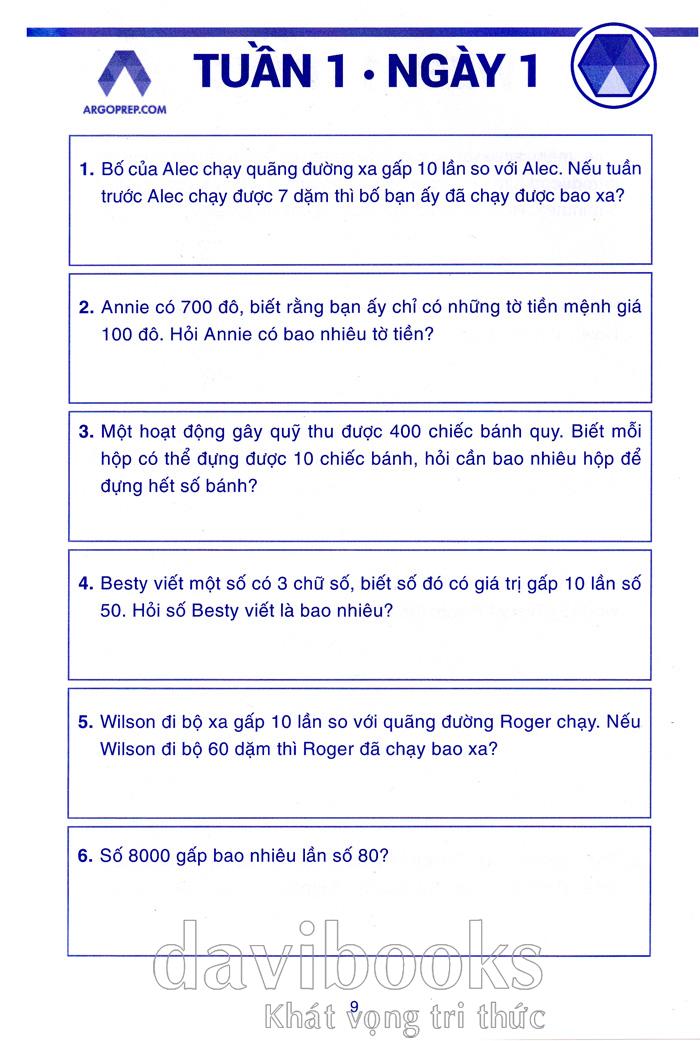 ARGOPREP.COM

TUẦN 1 • NGÀY 1

1. Bố của Alec chạy quãng đường xa gấp 10 lần so với Alec. Nếu tuần trước Alec chạy được 7 dặm thì bố bạn ấy đã chạy được bao xa?

2. Annie có 700 đô, biết rằng bạn ấy chỉ có những tờ tiền mệnh giá 100 đô. Hỏi Annie có bao nhiêu tờ tiền?

3. Một hoạt động gây quỹ thu được 400 chiếc bánh quy. Biết mỗi hộp có thể đựng được 10 chiếc bánh, hỏi cần bao nhiêu hộp để đựng hết số bánh?

4. Besty viết một số có 3 chữ số, biết số đó có giá trị gấp 10 lần số 50. Hỏi số Besty viết là bao nhiêu?

5. Wilson đi bộ xa gấp 10 lần so với quãng đường Roger chạy. Nếu Wilson đi bộ 60 dặm thì Roger đã chạy bao xa?

6. Số 8000 gấp bao nhiêu lần số 80?

davibooks
Khát vọng tri thức

9